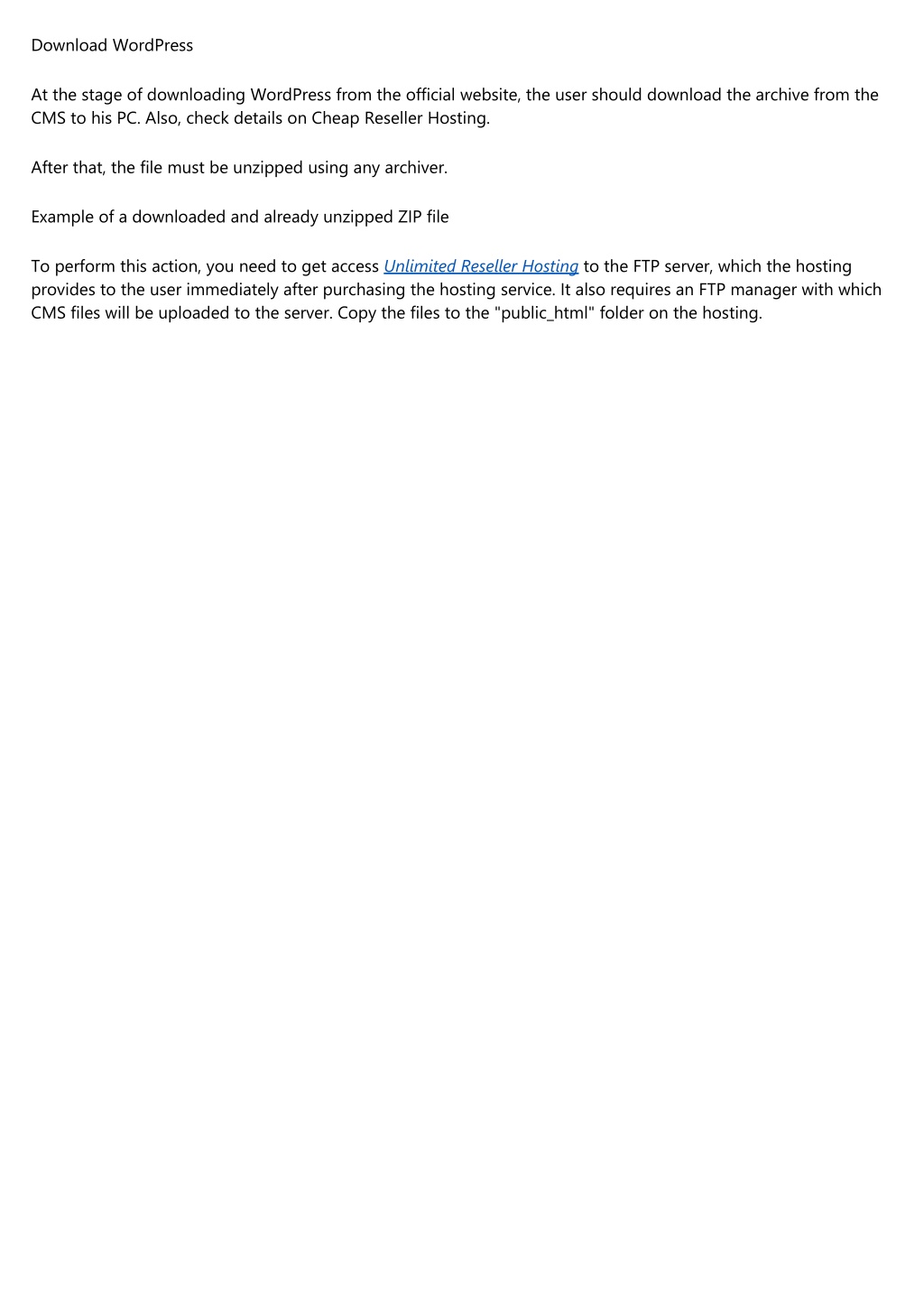 Download WordPress

At the stage of downloading WordPress from the official website, the user should download the archive from the CMS to his PC. Also, check details on Cheap Reseller Hosting.

After that, the file must be unzipped using any archiver.

Example of a downloaded and already unzipped ZIP file

To perform this action, you need to get access Unlimited Reseller Hosting to the FTP server, which the hosting provides to the user immediately after purchasing the hosting service. It also requires an FTP manager with which CMS files will be uploaded to the server. Copy the files to the "public_html" folder on the hosting.